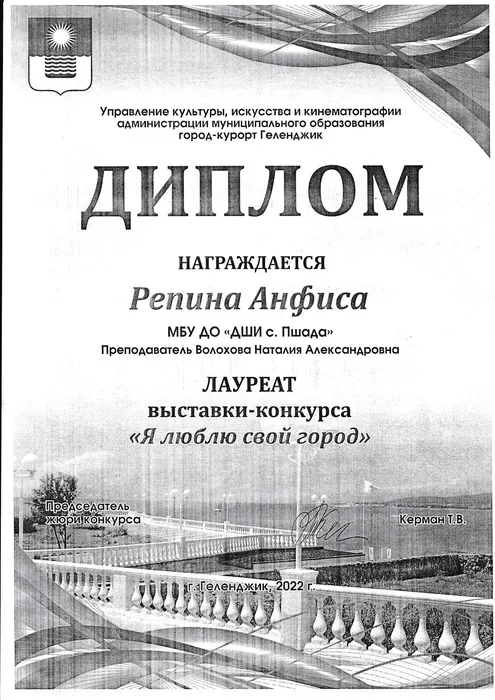 Управление культуры, искусства и кинематографии администрации муниципального образования город-курорт Геленджик

ДИПЛОМ

НАГРАЖДАЕТСЯ

Репина Анфиса

МБУ ДО «ДШИ с. Пшада»
Преподаватель Волохова Наталия Александровна

ЛАУРЕАТ
выставки-конкурса
«Я люблю свой город»

Председатель жюри конкурса

Керман Т.В.

г. Геленджик, 2022 г.